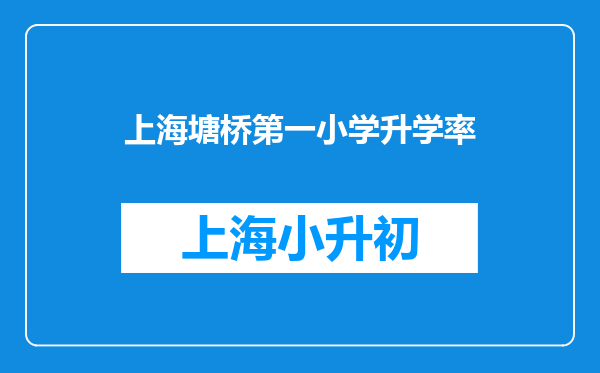 上海塘桥第一小学升学率

上海小升初